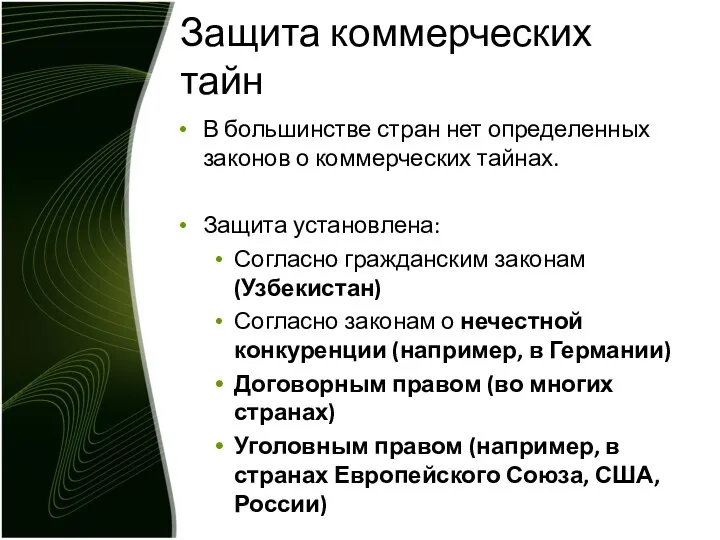 Защита коммерческих тайн

• В большинстве стран нет определенных законов о коммерческих тайнах.

• Защита установлена:
  • Согласно гражданским законам (Узбекистан)
  • Согласно законам о нечестной конкуренции (например, в Германии)
  • Договорным правом (во многих странах)
  • Уголовным правом (например, в странах Европейского Союза, США, России)